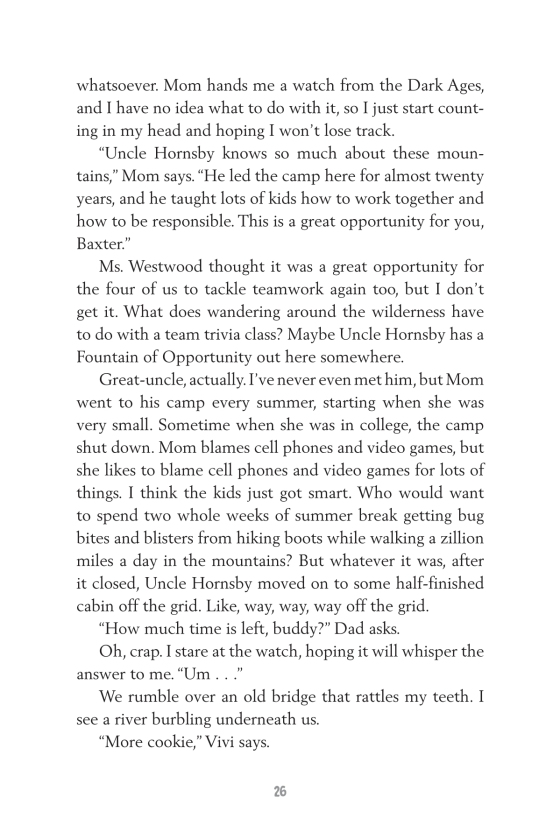 whatsoever. Mom hands me a watch from the Dark Ages, and I have no idea what to do with it, so I just start counting in my head and hoping I won't lose track.

"Uncle Hornsby knows so much about these mountains," Mom says. "He led the camp here for almost twenty years, and he taught lots of kids how to work together and how to be responsible. This is a great opportunity for you, Baxter."

Ms. Westwood thought it was a great opportunity for the four of us to tackle teamwork again too, but I don't get it. What does wandering around the wilderness have to do with a team trivia class? Maybe Uncle Hornsby has a Fountain of Opportunity out here somewhere.

Great-uncle, actually. I've never even met him, but Mom went to his camp every summer, starting when she was very small. Sometime when she was in college, the camp shut down. Mom blames cell phones and video games, but she likes to blame cell phones and video games for lots of things. I think the kids just got smart. Who would want to spend two whole weeks of summer break getting bug bites and blisters from hiking boots while walking a zillion miles a day in the mountains? But whatever it was, after it closed, Uncle Hornsby moved on to some half-finished cabin off the grid. Like, way, way, way off the grid.

"How much time is left, buddy?" Dad asks.

Oh, crap. I stare at the watch, hoping it will whisper the answer to me. "Um . . ."

We rumble over an old bridge that rattles my teeth. I see a river burbling underneath us.

"More cookie," Vivi says.

26